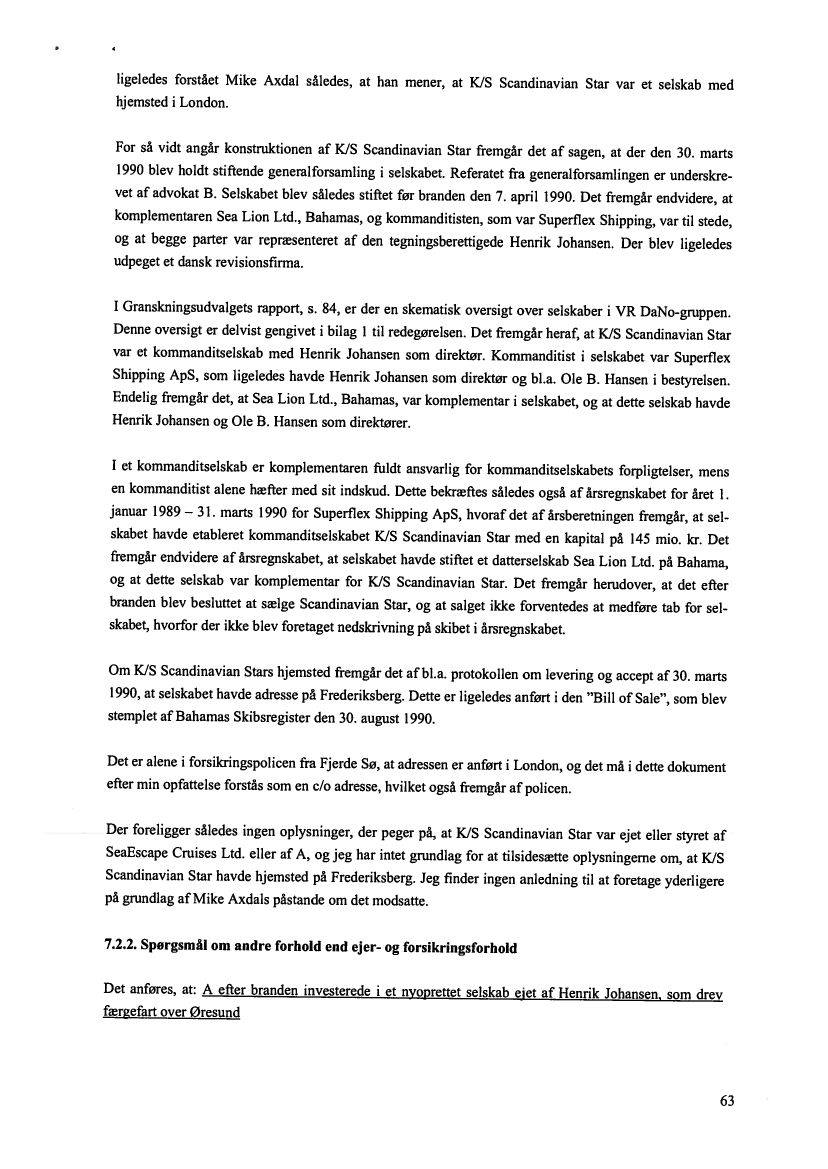 ligeledes forstået Mike Axdal således, at han mener, at K/S Scandinavian Star var et selskab med hjemsted i London.

For så vidt angår konstruktionen af K/S Scandinavian Star fremgår det af sagen, at der den 30. marts 1990 blev holdt stiftende generalforsamling i selskabet. Referatet fra generalforsamlingen er underskrevet af advokat B. Selskabet blev således stiftet før branden den 7. april 1990. Det fremgår endvidere, at komplementaren Sea Lion Ltd., Bahamas, og kommanditisten, som var Superflex Shipping, var til stede, og at begge parter var repræsenteret af den tegningsberettigede Henrik Johansen. Der blev ligeledes udpeget et dansk revisionsfirma.

I Granskningsudvalgets rapport, s. 84, er der en skematisk oversigt over selskaber i VR DaNo-gruppen. Denne oversigt er delvist gengivet i bilag 1 til redegørelsen. Det fremgår heraf, at K/S Scandinavian Star var et kommanditselskab med Henrik Johansen som direktør. Kommanditist i selskabet var Superflex Shipping ApS, som ligeledes havde Henrik Johansen som direktør og bl.a. Ole B. Hansen i bestyrelsen. Endelig fremgår det, at Sea Lion Ltd., Bahamas, var komplementar i selskabet, og at dette selskab havde Henrik Johansen og Ole B. Hansen som direktører.

I et kommanditselskab er komplementaren fuldt ansvarlig for kommanditselskabets forpligtelser, mens en kommanditist alene hæfter med sit indskud. Dette bekræftes således også af årsregnskabet for året 1. januar 1989 – 31. marts 1990 for Superflex Shipping ApS, hvoraf det af årsberetningen fremgår, at selskabet havde etableret kommanditselskabet K/S Scandinavian Star med en kapital på 145 mio. kr. Det fremgår endvidere af årsregnskabet, at selskabet havde stiftet et datterselskab Sea Lion Ltd. på Bahama, og at dette selskab var komplementar for K/S Scandinavian Star. Det fremgår herudover, at det efter branden blev besluttet at sælge Scandinavian Star, og at salget ikke forventedes at medføre tab for selskabet, hvorfor der ikke blev foretaget nedskrivning på skibet i årsregnskabet.

Om K/S Scandinavian Stars hjemsted fremgår det af bl.a. protokollen om levering og accept af 30. marts 1990, at selskabet havde adresse på Frederiksberg. Dette er ligeledes anført i den "Bill of Sale", som blev stemplet af Bahamas Skibsregister den 30. august 1990.

Det er alene i forsikringspolicen fra Fjerde Sø, at adressen er anført i London, og det må i dette dokument efter min opfattelse forstås som en c/o adresse, hvilket også fremgår af policen.

Der foreligger således ingen oplysninger, der peger på, at K/S Scandinavian Star var ejet eller styret af SeaEscape Cruises Ltd. eller af A, og jeg har intet grundlag for at tilsidesætte oplysningerne om, at K/S Scandinavian Star havde hjemsted på Frederiksberg. Jeg finder ingen anledning til at foretage yderligere på grundlag af Mike Axdals påstande om det modsatte.

7.2.2. Spørgsmål om andre forhold end ejer- og forsikringsforhold

Det anføres, at: A efter branden investerede i et nyoprettet selskab ejet af Henrik Johansen, som drev færgefart over Øresund

63